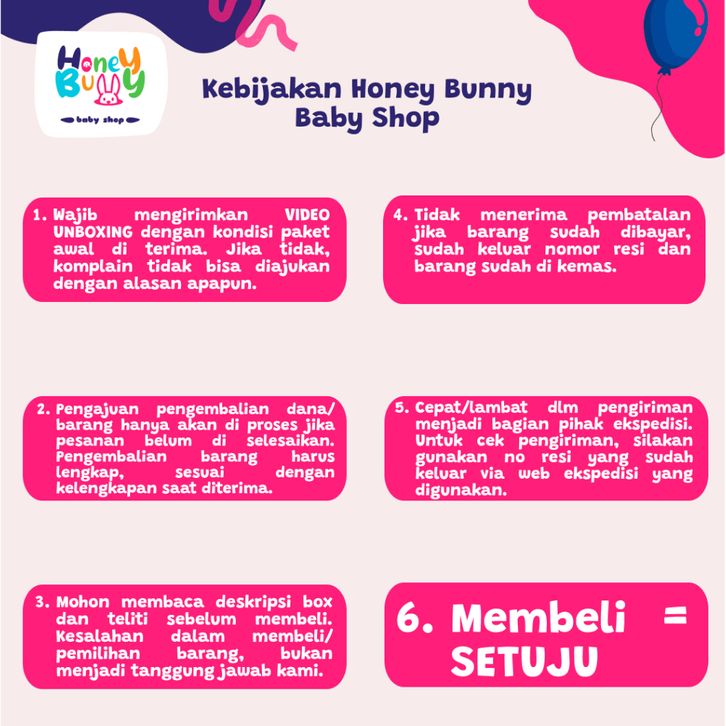 Honey Bunny
baby shop

Kebijakan Honey Bunny Baby Shop

1. Wajib mengirimkan VIDEO UNBOXING dengan kondisi paket awal di terima. Jika tidak, komplain tidak bisa diajukan dengan alasan apapun.

2. Pengajuan pengembalian dana/ barang hanya akan di proses jika pesanan belum di selesaikan. Pengembalian barang harus lengkap, sesuai dengan kelengkapan saat diterima.

3. Mohon membaca deskripsi box dan teliti sebelum membeli. Kesalahan dalam membeli/ pemilihan barang, bukan menjadi tanggung jawab kami.

4. Tidak menerima pembatalan jika barang sudah dibayar, sudah keluar nomor resi dan barang sudah di kemas.

5. Cepat/lambat dlm pengiriman menjadi bagian pihak ekspedisi. Untuk cek pengiriman, silakan gunakan no resi yang sudah keluar via web ekspedisi yang digunakan.

6. Membeli = SETUJU